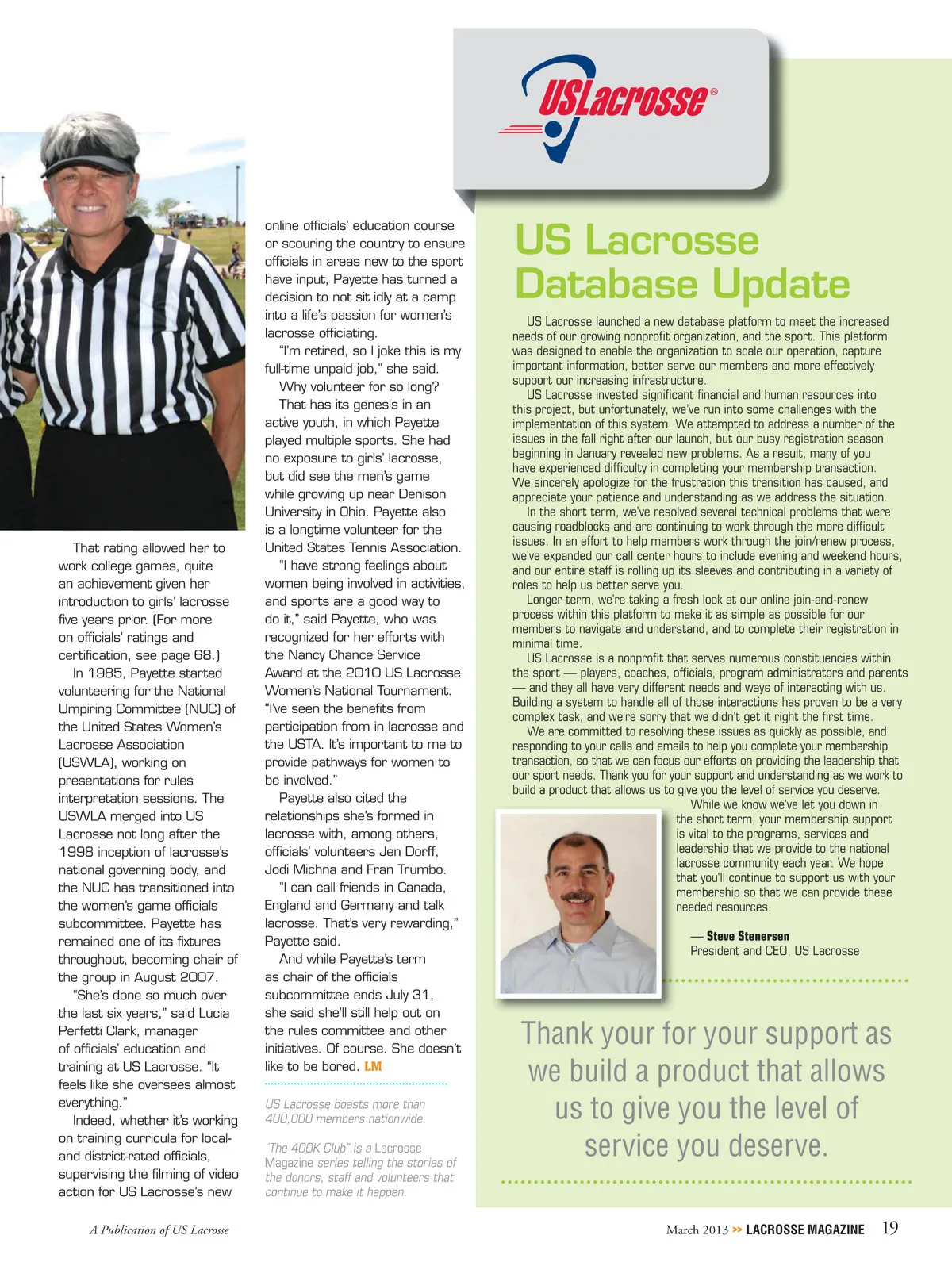 That rating allowed her to work college games, quite an achievement given her introduction to girls' lacrosse five years prior. (For more on officials' ratings and certification, see page 68.)

In 1985, Payette started volunteering for the National Umpiring Committee (NUC) of the United States Women's Lacrosse Association (USWLA), working on presentations for rules interpretation sessions. The USWLA merged into US Lacrosse not long after the 1998 inception of lacrosse's national governing body, and the NUC has transitioned into the women's game officials subcommittee. Payette has remained one of its fixtures throughout, becoming chair of the group in August 2007.

"She's done so much over the last six years," said Lucia Perfetti Clark, manager of officials' education and training at US Lacrosse. "It feels like she oversees almost everything."

Indeed, whether it's working on training curricula for local- and district-rated officials, supervising the filming of video action for US Lacrosse's new online officials' education course or scouring the country to ensure officials in areas new to the sport have input, Payette has turned a decision to not sit idly at a camp into a life's passion for women's lacrosse officiating.

"I'm retired, so I joke this is my full-time unpaid job," she said.

Why volunteer for so long?

That has its genesis in an active youth, in which Payette played multiple sports. She had no exposure to girls' lacrosse, but did see the men's game while growing up near Denison University in Ohio. Payette also is a longtime volunteer for the United States Tennis Association.

"I have strong feelings about women being involved in activities, and sports are a good way to do it," said Payette, who was recognized for her efforts with the Nancy Chance Service Award at the 2010 US Lacrosse Women's National Tournament. "I've seen the benefits from participation from in lacrosse and the USTA. It's important to me to provide pathways for women to be involved."

Payette also cited the relationships she's formed in lacrosse with, among others, officials' volunteers Jen Dorff, Jodi Michna and Fran Trumbo.

"I can call friends in Canada, England and Germany and talk lacrosse. That's very rewarding," Payette said.

And while Payette's term as chair of the officials subcommittee ends July 31, she said she'll still help out on the rules committee and other initiatives. Of course. She doesn't like to be bored. LM

US Lacrosse boasts more than 400,000 members nationwide.

"The 400K Club" is a Lacrosse Magazine series telling the stories of the donors, staff and volunteers that continue to make it happen.

USLacrosse®

US Lacrosse Database Update

US Lacrosse launched a new database platform to meet the increased needs of our growing nonprofit organization, and the sport. This platform was designed to enable the organization to scale our operation, capture important information, better serve our members and more effectively support our increasing infrastructure.

US Lacrosse invested significant financial and human resources into this project, but unfortunately, we've run into some challenges with the implementation of this system. We attempted to address a number of the issues in the fall right after our launch, but our busy registration season beginning in January revealed new problems. As a result, many of you have experienced difficulty in completing your membership transaction. We sincerely apologize for the frustration this transition has caused, and appreciate your patience and understanding as we address the situation.

In the short term, we've resolved several technical problems that were causing roadblocks and are continuing to work through the more difficult issues. In an effort to help members work through the join/renew process, we've expanded our call center hours to include evening and weekend hours, and our entire staff is rolling up its sleeves and contributing in a variety of roles to help us better serve you.

Longer term, we're taking a fresh look at our online join-and-renew process within this platform to make it as simple as possible for our members to navigate and understand, and to complete their registration in minimal time.

US Lacrosse is a nonprofit that serves numerous constituencies within the sport — players, coaches, officials, program administrators and parents — and they all have very different needs and ways of interacting with us. Building a system to handle all of those interactions has proven to be a very complex task, and we're sorry that we didn't get it right the first time.

We are committed to resolving these issues as quickly as possible, and responding to your calls and emails to help you complete your membership transaction, so that we can focus our efforts on providing the leadership that our sport needs. Thank you for your support and understanding as we work to build a product that allows us to give you the level of service you deserve.

While we know we've let you down in the short term, your membership support is vital to the programs, services and leadership that we provide to the national lacrosse community each year. We hope that you'll continue to support us with your membership so that we can provide these needed resources.

— Steve Stenersen
President and CEO, US Lacrosse

Thank your for your support as we build a product that allows us to give you the level of service you deserve.

A Publication of US Lacrosse

March 2013 >> LACROSSE MAGAZINE 19